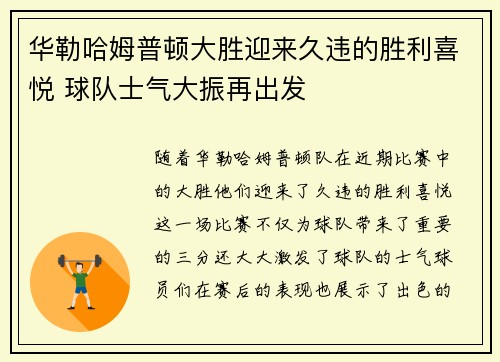 华勒哈姆普顿大胜迎来久违的胜利喜悦 球队士气大振再出发

随着华勒哈姆普顿队在近期比赛中的大胜他们迎来了久违的胜利喜悦这一场比赛不仅为球队带来了重要的三分还大大激发了球队的士气球员们在赛后的表现也展示了出色的